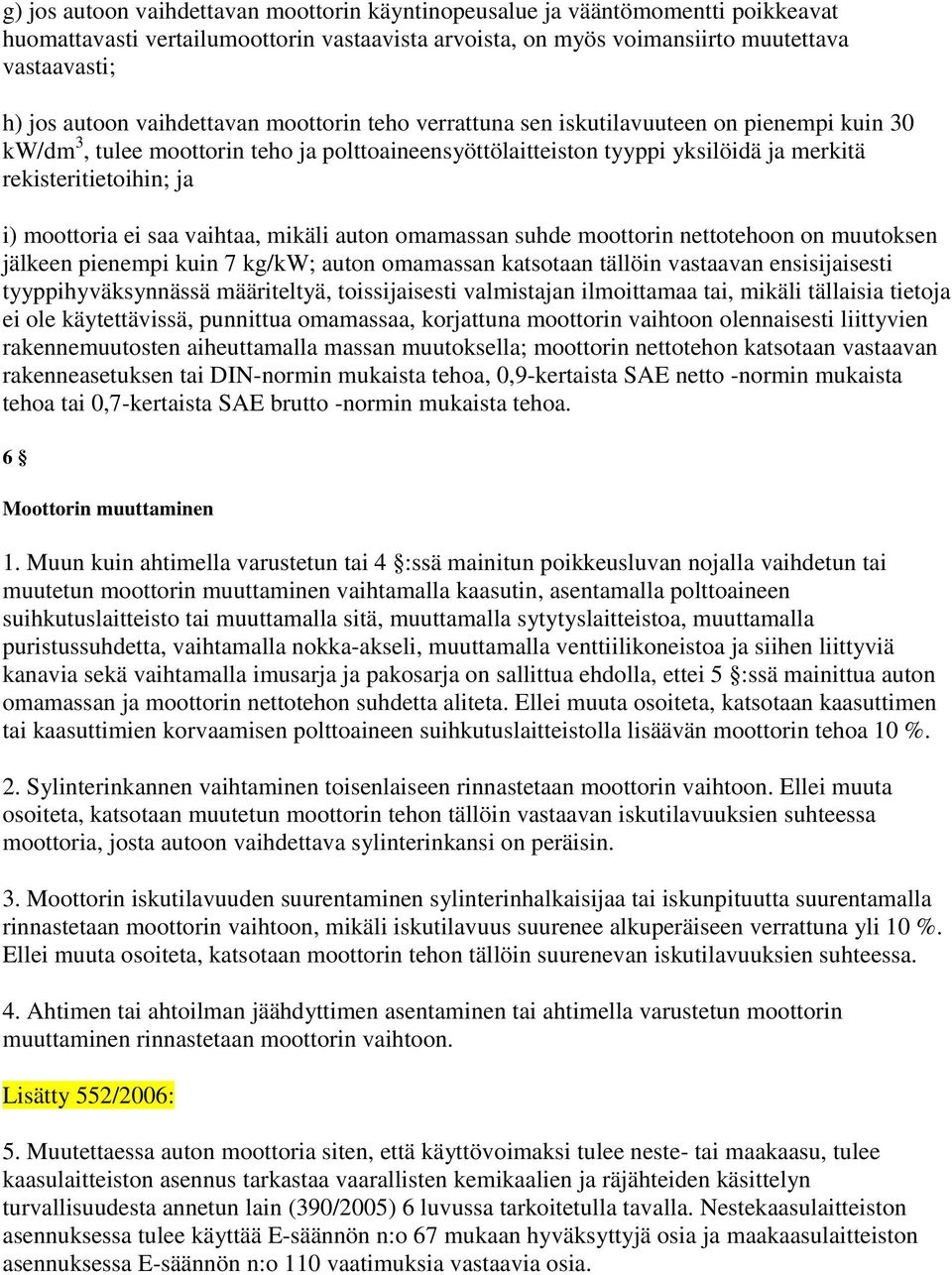 g) jos autoon vaihdettavan moottorin käyntinopeusalue ja vääntömomentti poikkeavat huomattavasti vertailumoottorin vastaavista arvoista, on myös voimansiirto muutettava vastaavasti;

h) jos autoon vaihdettavan moottorin teho verrattuna sen iskutilavuuteen on pienempi kuin 30 kW/dm$^3$, tulee moottorin teho ja polttoaineensyöttölaitteiston tyyppi yksilöidä ja merkitä rekisteritietoihin; ja

i) moottoria ei saa vaihtaa, mikäli auton omamassan suhde moottorin nettotehoon on muutoksen jälkeen pienempi kuin 7 kg/kW; auton omamassan katsotaan tällöin vastaavan ensisijaisesti tyyppihyväksynnässä määriteltyä, toissijaisesti valmistajan ilmoittamaa tai, mikäli tällaisia tietoja ei ole käytettävissä, punnittua omamassaa, korjattuna moottorin vaihtoon olennaisesti liittyvien rakennemuutosten aiheuttamalla massan muutoksella; moottorin nettotehon katsotaan vastaavan rakenneasetuksen tai DIN-normin mukaista tehoa, 0,9-kertaista SAE netto -normin mukaista tehoa tai 0,7-kertaista SAE brutto -normin mukaista tehoa.

6 §

Moottorin muuttaminen

1. Muun kuin ahtimella varustetun tai 4 §:ssä mainitun poikkeusluvan nojalla vaihdetun tai muutetun moottorin muuttaminen vaihtamalla kaasutin, asentamalla polttoaineen suihkutuslaitteisto tai muuttamalla sitä, muuttamalla sytytyslaitteistoa, muuttamalla puristussuhdetta, vaihtamalla nokka-akseli, muuttamalla venttiilikoneistoa ja siihen liittyviä kanavia sekä vaihtamalla imusarja ja pakosarja on sallittua ehdolla, ettei 5 §:ssä mainittua auton omamassan ja moottorin nettotehon suhdetta aliteta. Ellei muuta osoiteta, katsotaan kaasuttimen tai kaasuttimien korvaamisen polttoaineen suihkutuslaitteistolla lisäävän moottorin tehoa 10 %.

2. Sylinterinkannen vaihtaminen toisenlaiseen rinnastetaan moottorin vaihtoon. Ellei muuta osoiteta, katsotaan muutetun moottorin tehon tällöin vastaavan iskutilavuuksien suhteessa moottoria, josta autoon vaihdettava sylinterinkansi on peräisin.

3. Moottorin iskutilavuuden suurentaminen sylinterinhalkaisijaa tai iskunpituutta suurentamalla rinnastetaan moottorin vaihtoon, mikäli iskutilavuus suurenee alkuperäiseen verrattuna yli 10 %. Ellei muuta osoiteta, katsotaan moottorin tehon tällöin suurenevan iskutilavuuksien suhteessa.

4. Ahtimen tai ahtoilman jäähdyttimen asentaminen tai ahtimella varustetun moottorin muuttaminen rinnastetaan moottorin vaihtoon.

Lisätty 552/2006:

5. Muutettaessa auton moottoria siten, että käyttövoimaksi tulee neste- tai maakaasu, tulee kaasulaitteiston asennus tarkastaa vaarallisten kemikaalien ja räjähteiden käsittelyn turvallisuudesta annetun lain (390/2005) 6 luvussa tarkoitetulla tavalla. Nestekaasulaitteiston asennuksessa tulee käyttää E-säännön n:o 67 mukaan hyväksyttyjä osia ja maakaasulaitteiston asennuksessa E-säännön n:o 110 vaatimuksia vastaavia osia.